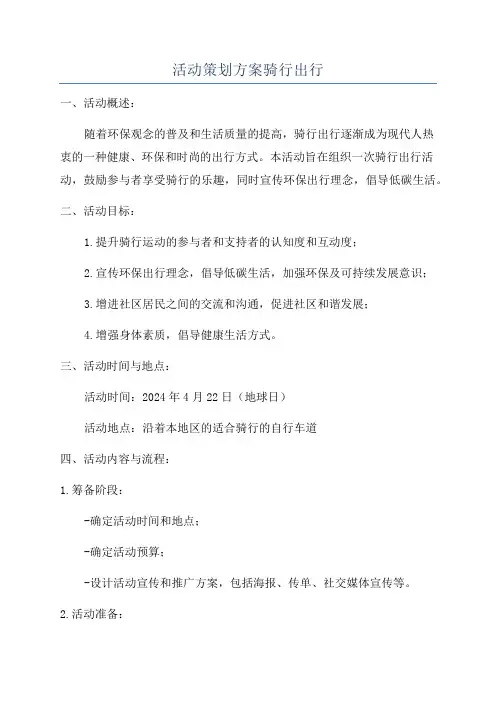 活动策划方案骑行出行

一、活动概述：

随着环保观念的普及和生活质量的提高，骑行出行逐渐成为现代人热衷的一种健康、环保和时尚的出行方式。本活动旨在组织一次骑行出行活动，鼓励参与者享受骑行的乐趣，同时宣传环保出行理念，倡导低碳生活。

二、活动目标：

1.提升骑行运动的参与者和支持者的认知度和互动度；

2.宣传环保出行理念，倡导低碳生活，加强环保及可持续发展意识；

3.增进社区居民之间的交流和沟通，促进社区和谐发展；

4.增强身体素质，倡导健康生活方式。

三、活动时间与地点：

活动时间：2024年4月22日（地球日）

活动地点：沿着本地区的适合骑行的自行车道

四、活动内容与流程：

1.筹备阶段：

-确定活动时间和地点；

-确定活动预算；

-设计活动宣传和推广方案，包括海报、传单、社交媒体宣传等。

2.活动准备：